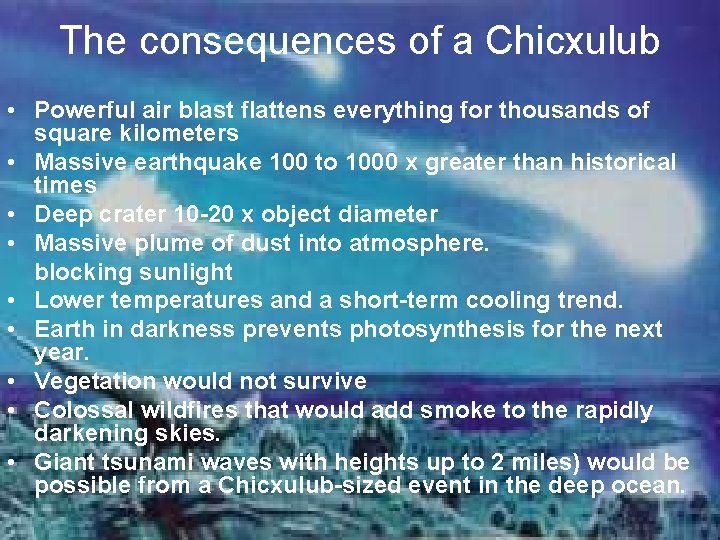 The consequences of a Chicxulub

• Powerful air blast flattens everything for thousands of square kilometers
• Massive earthquake 100 to 1000 x greater than historical times
• Deep crater 10-20 x object diameter
• Massive plume of dust into atmosphere.
blocking sunlight
• Lower temperatures and a short-term cooling trend.
• Earth in darkness prevents photosynthesis for the next year.
• Vegetation would not survive
• Colossal wildfires that would add smoke to the rapidly darkening skies.
• Giant tsunami waves with heights up to 2 miles) would be possible from a Chicxulub-sized event in the deep ocean.